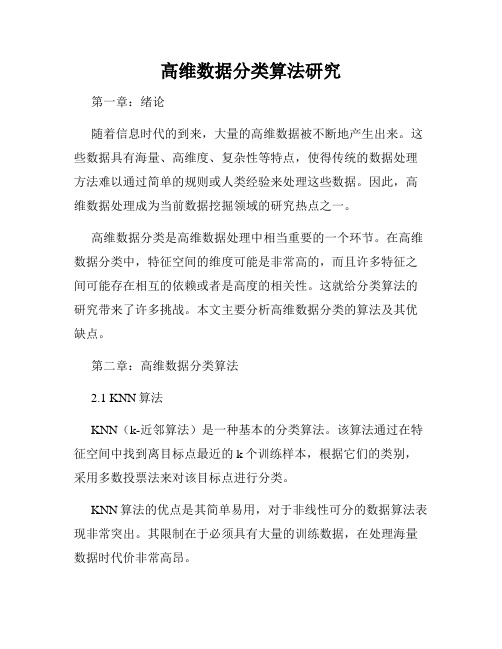 高维数据分类算法研究

第一章：绪论

随着信息时代的到来，大量的高维数据被不断地产生出来。这些数据具有海量、高维度、复杂性等特点，使得传统的数据处理方法难以通过简单的规则或人类经验来处理这些数据。因此，高维数据处理成为当前数据挖掘领域的研究热点之一。

高维数据分类是高维数据处理中相当重要的一个环节。在高维数据分类中，特征空间的维度可能是非常高的，而且许多特征之间可能存在相互的依赖或者是高度的相关性。这就给分类算法的研究带来了许多挑战。本文主要分析高维数据分类的算法及其优缺点。

第二章：高维数据分类算法

2.1 KNN 算法

KNN（k-近邻算法）是一种基本的分类算法。该算法通过在特征空间中找到离目标点最近的 k 个训练样本，根据它们的类别，采用多数投票法来对该目标点进行分类。

KNN 算法的优点是其简单易用，对于非线性可分的数据算法表现非常突出。其限制在于必须具有大量的训练数据，在处理海量数据时代价非常高昂。